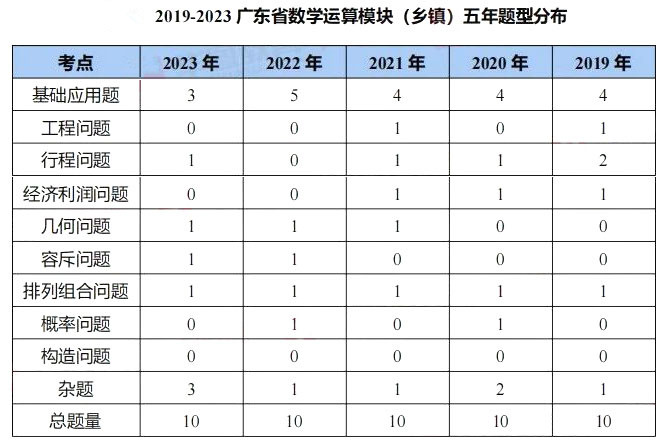 2019-2023 广东省数学运算模块（乡镇）五年题型分布

| 考点 | 2023 年 | 2022 年 | 2021 年 | 2020 年 | 2019 年 |
|---|---|---|---|---|---|
| 基础应用题 | 3 | 5 | 4 | 4 | 4 |
| 工程问题 | 0 | 0 | 1 | 0 | 1 |
| 行程问题 | 1 | 0 | 1 | 1 | 2 |
| 经济利润问题 | 0 | 0 | 1 | 1 | 1 |
| 几何问题 | 1 | 1 | 1 | 0 | 0 |
| 容斥问题 | 1 | 1 | 0 | 0 | 0 |
| 排列组合问题 | 1 | 1 | 1 | 1 | 1 |
| 概率问题 | 0 | 1 | 0 | 1 | 0 |
| 构造问题 | 0 | 0 | 0 | 0 | 0 |
| 杂题 | 3 | 1 | 1 | 2 | 1 |
| 总题量 | 10 | 10 | 10 | 10 | 10 |